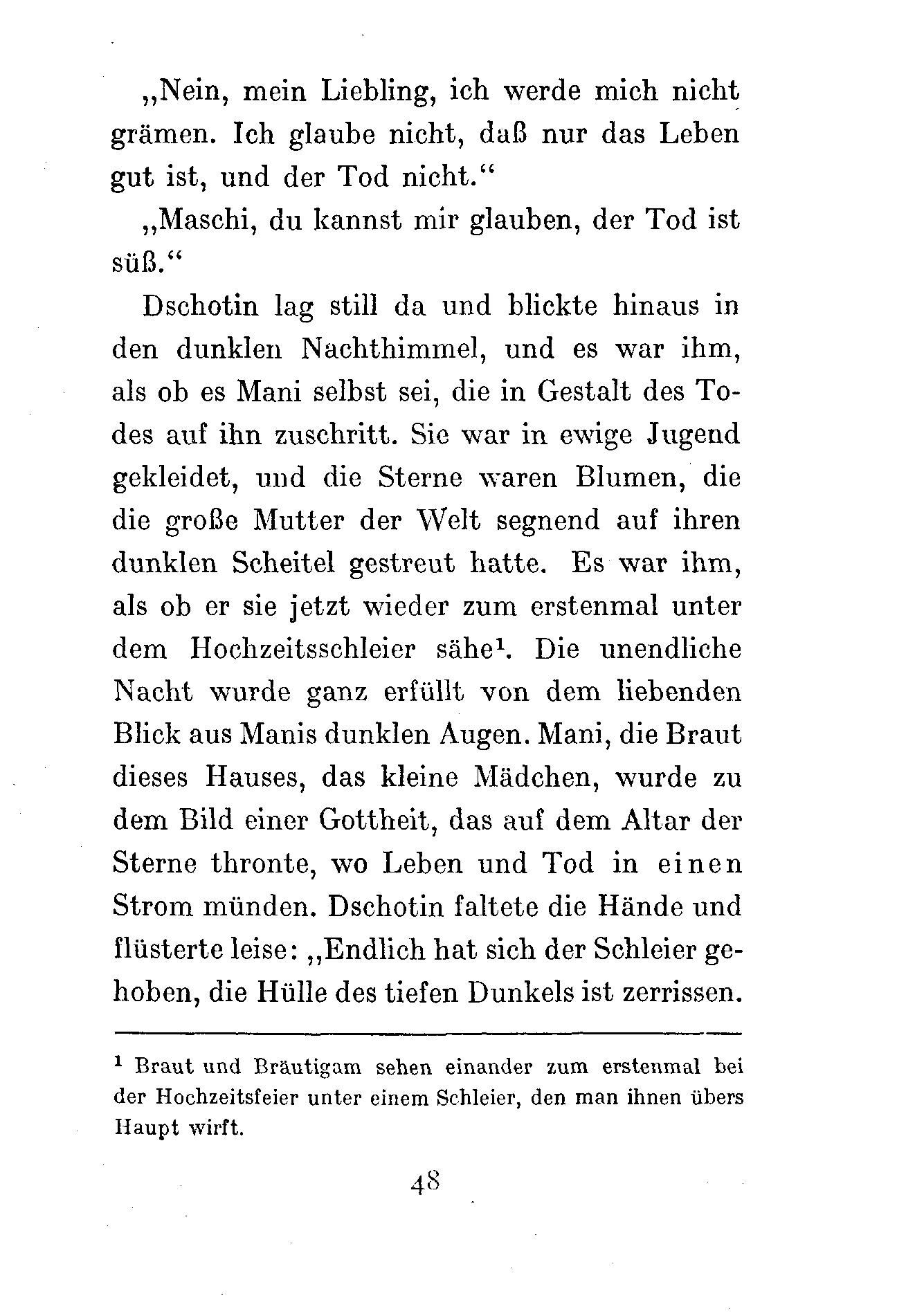 „Nein, mein Liebling, ich werde mich nicht grämen. Ich glaube nicht, daß nur das Leben gut ist, und der Tod nicht.“

„Maschi, du kannst mir glauben, der Tod ist süß.“

Dschotin lag still da und blickte hinaus in den dunklen Nachthimmel, und es war ihm, als ob es Mani selbst sei, die in Gestalt des Todes auf ihn zuschritt. Sie war in ewige Jugend gekleidet, und die Sterne waren Blumen, die die große Mutter der Welt segnend auf ihren dunklen Scheitel gestreut hatte. Es war ihm, als ob er sie jetzt wieder zum erstenmal unter dem Hochzeitsschleier sähe$^1$. Die unendliche Nacht wurde ganz erfüllt von dem liebenden Blick aus Manis dunklen Augen. Mani, die Braut dieses Hauses, das kleine Mädchen, wurde zu dem Bild einer Gottheit, das auf dem Altar der Sterne thronte, wo Leben und Tod in einen Strom münden. Dschotin faltete die Hände und flüsterte leise: „Endlich hat sich der Schleier gehoben, die Hülle des tiefen Dunkels ist zerrissen.

$^1$ Braut und Bräutigam sehen einander zum erstenmal bei der Hochzeitsfeier unter einem Schleier, den man ihnen übers Haupt wirft.

48